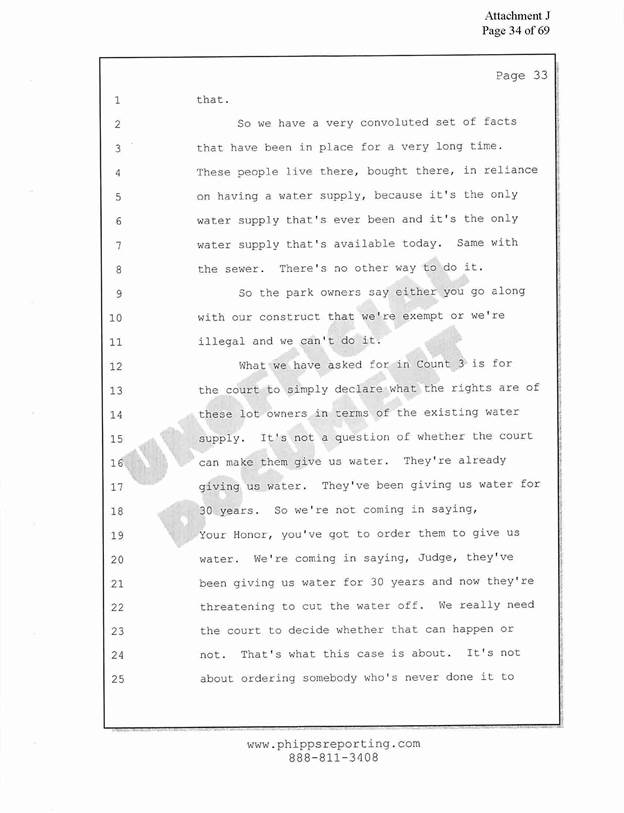 Attachment J
Page 34 of 69

Page 33

1 that.

2 So we have a very convoluted set of facts

3 that have been in place for a very long time.

4 These people live there, bought there, in reliance

5 on having a water supply, because it's the only

6 water supply that's ever been and it's the only

7 water supply that's available today. Same with

8 the sewer. There's no other way to do it.

9 So the park owners say either you go along

10 with our construct that we're exempt or we're

11 illegal and we can't do it.

12 What we have asked for in Count 3 is for

13 the court to simply declare what the rights are of

14 these lot owners in terms of the existing water

15 supply. It's not a question of whether the court

16 can make them give us water. They're already

17 giving us water. They've been giving us water for

18 30 years. So we're not coming in saying,

19 Your Honor, you've got to order them to give us

20 water. We're coming in saying, Judge, they've

21 been giving us water for 30 years and now they're

22 threatening to cut the water off. We really need

23 the court to decide whether that can happen or

24 not. That's what this case is about. It's not

25 about ordering somebody who's never done it to

UNOFFICIAL DOCUMENT

www.phippsreporting.com
888-811-3408